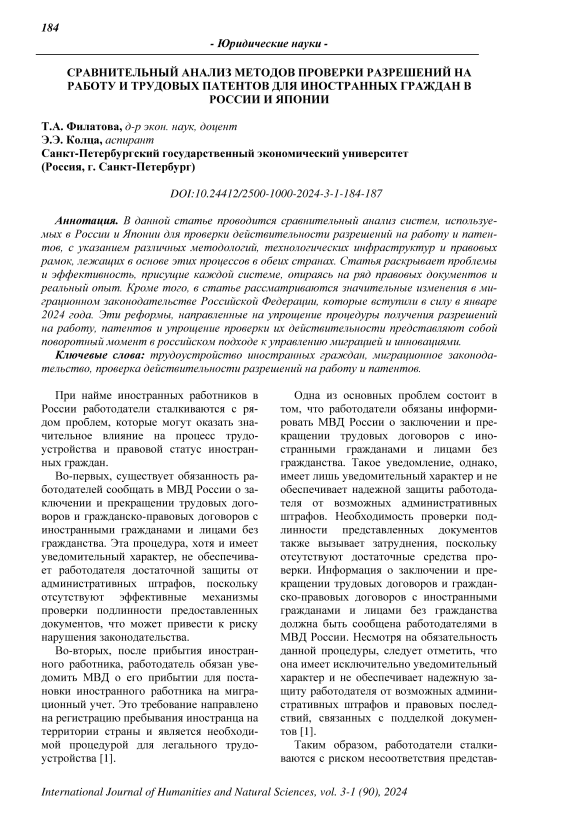 184

- Юридические науки -

СРАВНИТЕЛЬНЫЙ АНАЛИЗ МЕТОДОВ ПРОВЕРКИ РАЗРЕШЕНИЙ НА РАБОТУ И ТРУДОВЫХ ПАТЕНТОВ ДЛЯ ИНОСТРАННЫХ ГРАЖДАН В РОССИИ И ЯПОНИИ

Т.А. Филатова, д-р экон. наук, доцент
Э.Э. Колца, аспирант
Санкт-Петербургский государственный экономический университет
(Россия, г. Санкт-Петербург)

DOI:10.24412/2500-1000-2024-3-1-184-187

Аннотация. В данной статье проводится сравнительный анализ систем, используемых в России и Японии для проверки действительности разрешений на работу и патентов, с указанием различных методологий, технологических инфраструктур и правовых рамок, лежащих в основе этих процессов в обеих странах. Статья раскрывает проблемы и эффективность, присущие каждой системе, опираясь на ряд правовых документов и реальный опыт. Кроме того, в статье рассматриваются значительные изменения в миграционном законодательстве Российской Федерации, которые вступили в силу в январе 2024 года. Эти реформы, направленные на упрощение процедуры получения разрешений на работу, патентов и упрощение проверки их действительности представляют собой поворотный момент в российском подходе к управлению миграцией и инновациями.

Ключевые слова: трудоустройство иностранных граждан, миграционное законодательство, проверка действительности разрешений на работу и патентов.

При найме иностранных работников в России работодатели сталкиваются с рядом проблем, которые могут оказать значительное влияние на процесс трудоустройства и правовой статус иностранных граждан.

Во-первых, существует обязанность работодателей сообщать в МВД России о заключении и прекращении трудовых договоров и гражданско-правовых договоров с иностранными гражданами и лицами без гражданства. Эта процедура, хотя и имеет уведомительный характер, не обеспечивает работодателя достаточной защиты от административных штрафов, поскольку отсутствуют эффективные механизмы проверки подлинности предоставленных документов, что может привести к риску нарушения законодательства.

Во-вторых, после прибытия иностранного работника, работодатель обязан уведомить МВД о его прибытии для постановки иностранного работника на миграционный учет. Это требование направлено на регистрацию пребывания иностранца на территории страны и является необходимой процедурой для легального трудоустройства [1].

Одна из основных проблем состоит в том, что работодатели обязаны информировать МВД России о заключении и прекращении трудовых договоров с иностранными гражданами и лицами без гражданства. Такое уведомление, однако, имеет лишь уведомительный характер и не обеспечивает надежной защиты работодателя от возможных административных штрафов. Необходимость проверки подлинности представленных документов также вызывает затруднения, поскольку отсутствуют достаточные средства проверки. Информация о заключении и прекращении трудовых договоров и гражданско-правовых договоров с иностранными гражданами и лицами без гражданства должна быть сообщена работодателями в МВД России. Несмотря на обязательность данной процедуры, следует отметить, что она имеет исключительно уведомительный характер и не обеспечивает надежную защиту работодателя от возможных административных штрафов и правовых последствий, связанных с подделкой документов [1].

Таким образом, работодатели сталкиваются с риском несоответствия представ-

International Journal of Humanities and Natural Sciences, vol. 3-1 (90), 2024